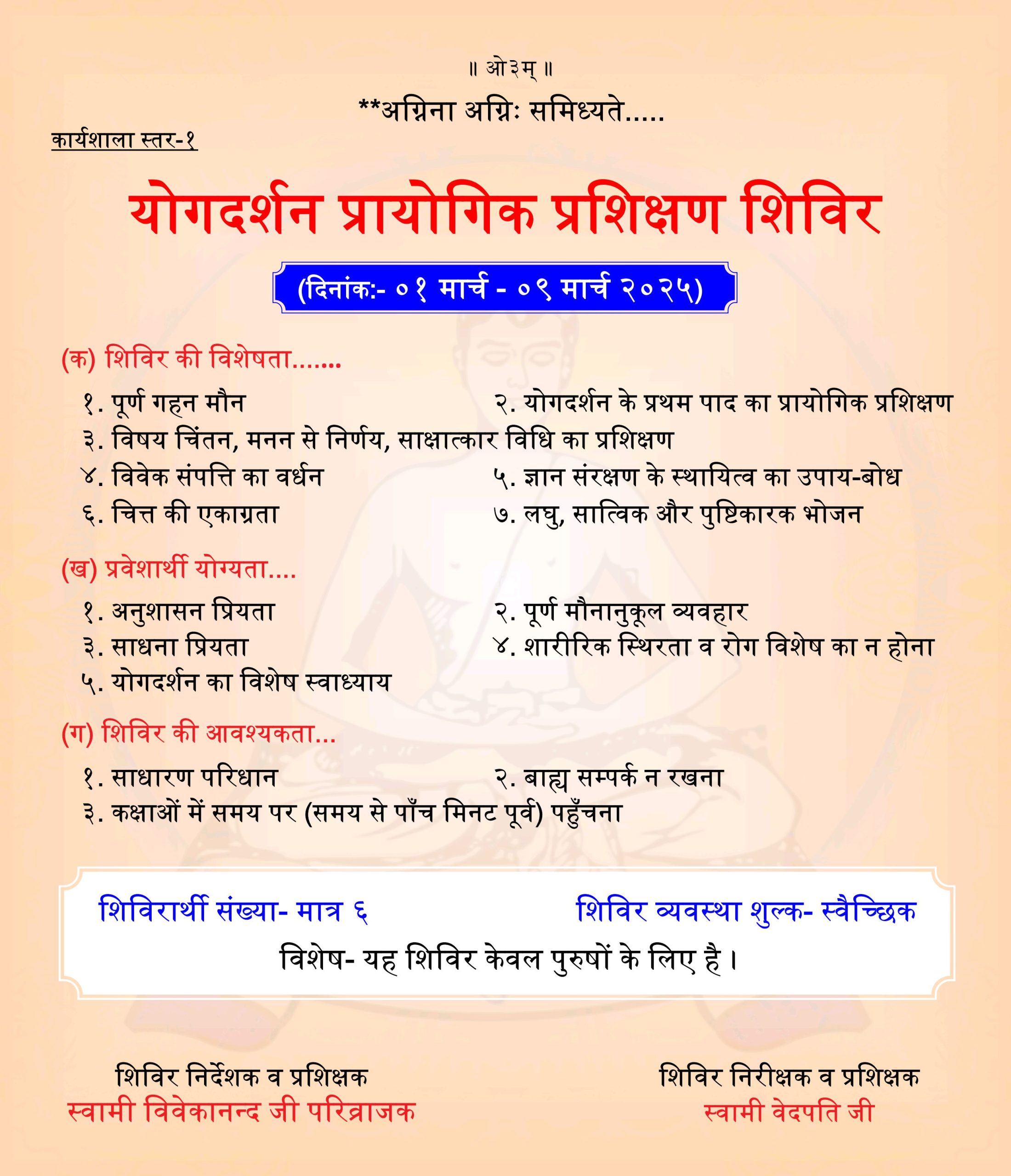 ॥ ओ३म् ॥

**अग्निना अग्निः समिध्यते.....

कार्यशाला स्तर-१

योगदर्शन प्रायोगिक प्रशिक्षण शिविर

(दिनांक:- ०१ मार्च - ०९ मार्च २०२५)

(क) शिविर की विशेषता.......

१. पूर्ण गहन मौन
२. योगदर्शन के प्रथम पाद का प्रायोगिक प्रशिक्षण
३. विषय चिंतन, मनन से निर्णय, साक्षात्कार विधि का प्रशिक्षण
४. विवेक संपत्ति का वर्धन
५. ज्ञान संरक्षण के स्थायित्व का उपाय-बोध
६. चित्त की एकाग्रता
७. लघु, सात्विक और पुष्टिकारक भोजन

(ख) प्रवेशार्थी योग्यता....

१. अनुशासन प्रियता
२. पूर्ण मौनानुकूल व्यवहार
३. साधना प्रियता
४. शारीरिक स्थिरता व रोग विशेष का न होना
५. योगदर्शन का विशेष स्वाध्याय

(ग) शिविर की आवश्यकता...

१. साधारण परिधान
२. बाह्य सम्पर्क न रखना
३. कक्षाओं में समय पर (समय से पाँच मिनट पूर्व) पहुँचना

शिविरार्थी संख्या- मात्र ६
शिविर व्यवस्था शुल्क- स्वैच्छिक

विशेष- यह शिविर केवल पुरुषों के लिए है।

शिविर निर्देशक व प्रशिक्षक
स्वामी विवेकानन्द जी परिव्राजक

शिविर निरीक्षक व प्रशिक्षक
स्वामी वेदपति जी